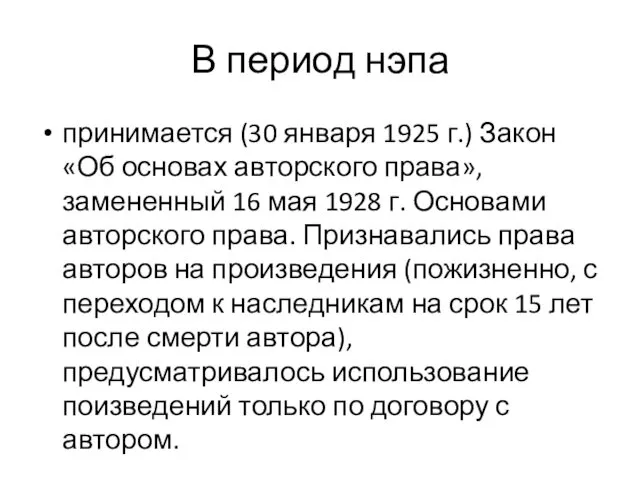 В период нэпа

• принимается (30 января 1925 г.) Закон «Об основах авторского права», замененный 16 мая 1928 г. Основами авторского права. Признавались права авторов на произведения (пожизненно, с переходом к наследникам на срок 15 лет после смерти автора), предусматривалось использование поизведений только по договору с автором.